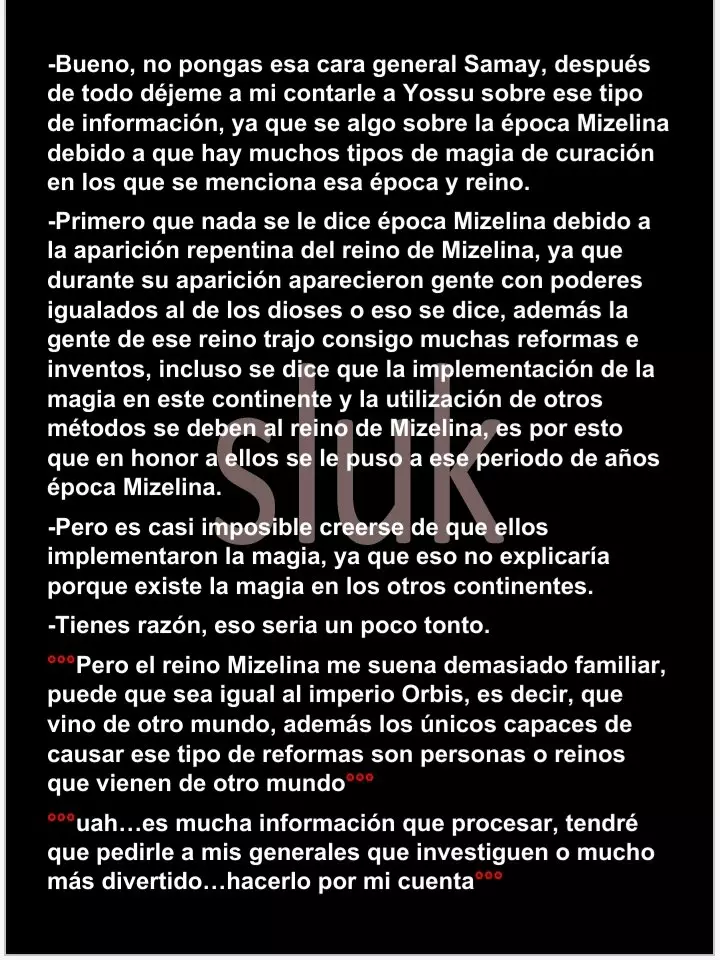 -Bueno, no pongas esa cara general Samay, después de todo déjeme a mi contarle a Yossu sobre ese tipo de información, ya que se algo sobre la época Mizelina debido a que hay muchos tipos de magia de curación en los que se menciona esa época y reino.

-Primero que nada se le dice época Mizelina debido a la aparición repentina del reino de Mizelina, ya que durante su aparición aparecieron gente con poderes igualados al de los dioses o eso se dice, además la gente de ese reino trajo consigo muchas reformas e inventos, incluso se dice que la implementación de la magia en este continente y la utilización de otros métodos se deben al reino de Mizelina, es por esto que en honor a ellos se le puso a ese periodo de años época Mizelina.

-Pero es casi imposible creerse de que ellos implementaron la magia, ya que eso no explicaría porque existe la magia en los otros continentes.

-Tienes razón, eso seria un poco tonto.

°°°Pero el reino Mizelina me suena demasiado familiar, puede que sea igual al imperio Orbis, es decir, que vino de otro mundo, además los únicos capaces de causar ese tipo de reformas son personas o reinos que vienen de otro mundo°°°

°°°uah…es mucha información que procesar, tendré que pedirle a mis generales que investiguen o mucho más divertido…hacerlo por mi cuenta°°°

sluk